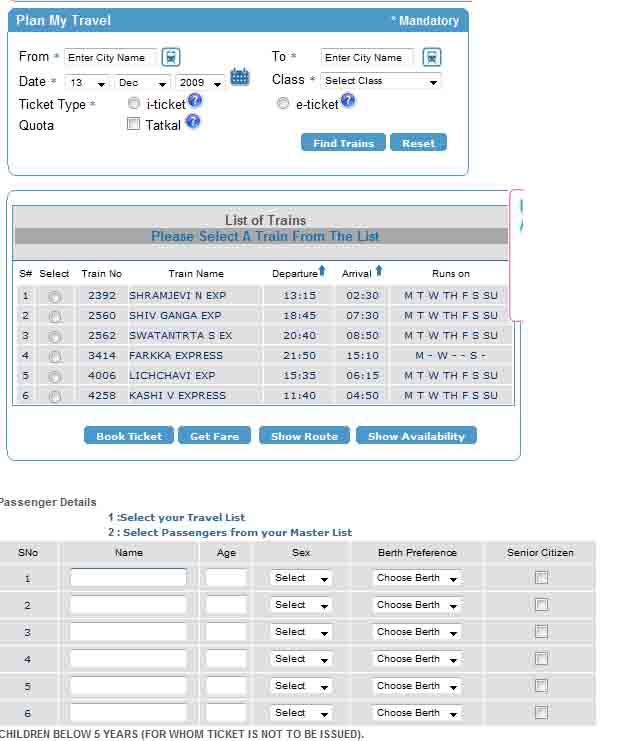 Plan My Travel
* Mandatory

From * Enter City Name
To * Enter City Name
Date * 13 Dec 2009
Class * Select Class
Ticket Type * i-ticket e-ticket
Quota Tatkal

Find Trains Reset

List of Trains
Please Select A Train From The List

| S# | Select | Train No | Train Name | Departure | Arrival | Runs on |
|---|---|---|---|---|---|---|
| 1 | | 2392 | SHRAMJEVI N EXP | 13:15 | 02:30 | M T W TH F S SU |
| 2 | | 2560 | SHIV GANGA EXP | 18:45 | 07:30 | M T W TH F S SU |
| 3 | | 2562 | SWATANTRTA S EX | 20:40 | 08:50 | M T W TH F S SU |
| 4 | | 3414 | FARKKA EXPRESS | 21:50 | 15:10 | M - W - - S - |
| 5 | | 4006 | LICHCHAVI EXP | 15:35 | 06:15 | M T W TH F S SU |
| 6 | | 4258 | KASHI V EXPRESS | 11:40 | 04:50 | M T W TH F S SU |

Book Ticket Get Fare Show Route Show Availability

Passenger Details
1 :Select your Travel List
2 : Select Passengers from your Master List

| SNo | Name | Age | Sex | Berth Preference | Senior Citizen |
|---|---|---|---|---|---|
| 1 | | | Select | Choose Berth | |
| 2 | | | Select | Choose Berth | |
| 3 | | | Select | Choose Berth | |
| 4 | | | Select | Choose Berth | |
| 5 | | | Select | Choose Berth | |
| 6 | | | Select | Choose Berth | |

CHILDREN BELOW 5 YEARS (FOR WHOM TICKET IS NOT TO BE ISSUED).